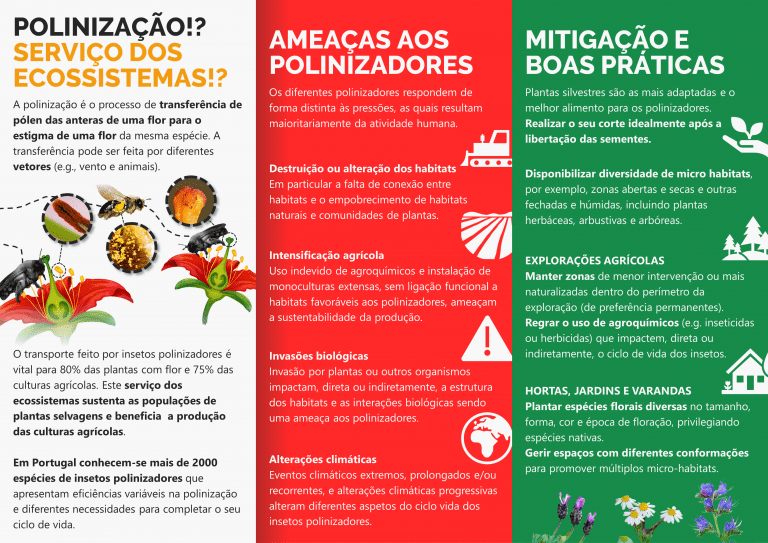 POLINIZAÇÃO!?
SERVIÇO DOS ECOSSISTEMAS!?

A polinização é o processo de transferência de pólen das anteras de uma flor para o estigma de uma flor da mesma espécie. A transferência pode ser feita por diferentes vetores (e.g., vento e animais).

O transporte feito por insetos polinizadores é vital para 80% das plantas com flor e 75% das culturas agrícolas. Este serviço dos ecossistemas sustenta as populações de plantas selvagens e beneficia a produção das culturas agrícolas.

Em Portugal conhecem-se mais de 2000 espécies de insetos polinizadores que apresentam eficiências variáveis na polinização e diferentes necessidades para completar o seu ciclo de vida.

AMEAÇAS AOS POLINIZADORES

Os diferentes polinizadores respondem de forma distinta às pressões, as quais resultam maioritariamente da atividade humana.

Destruição ou alteração dos habitats
Em particular a falta de conexão entre habitats e o empobrecimento de habitats naturais e comunidades de plantas.

Intensificação agrícola
Uso indevido de agroquímicos e instalação de monoculturas extensas, sem ligação funcional a habitats favoráveis aos polinizadores, ameaçam a sustentabilidade da produção.

Invasões biológicas
Invasão por plantas ou outros organismos impactam, direta ou indiretamente, a estrutura dos habitats e as interações biológicas sendo uma ameaça aos polinizadores.

Alterações climáticas
Eventos climáticos extremos, prolongados e/ou recorrentes, e alterações climáticas progressivas alteram diferentes aspetos do ciclo vida dos insetos polinizadores.

MITIGAÇÃO E BOAS PRÁTICAS

Plantas silvestres são as mais adaptadas e o melhor alimento para os polinizadores. Realizar o seu corte idealmente após a libertação das sementes.

Disponibilizar diversidade de micro habitats, por exemplo, zonas abertas e secas e outras fechadas e húmidas, incluindo plantas herbáceas, arbustivas e arbóreas.

EXPLORAÇÕES AGRÍCOLAS
Manter zonas de menor intervenção ou mais naturalizadas dentro do perímetro da exploração (de preferência permanentes).
Regrar o uso de agroquímicos (e.g. inseticidas ou herbicidas) que impactem, direta ou indiretamente, o ciclo de vida dos insetos.

HORTAS, JARDINS E VARANDAS
Plantar espécies florais diversas no tamanho, forma, cor e época de floração, privilegiando espécies nativas.
Gerir espaços com diferentes conformações para promover múltiplos micro-habitats.